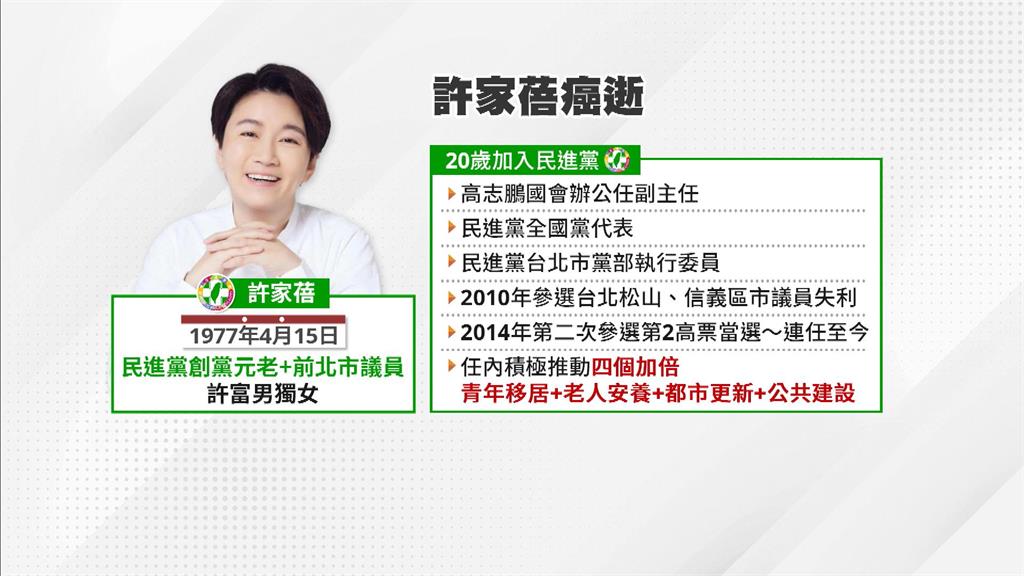 許家蓓癌逝

許家蓓

1977年4月15日

民進黨創黨元老+前北市議員

許富男獨女

20歲加入民進黨

高志鵬國會辦公任副主任

民進黨全國黨代表

民進黨台北市黨部執行委員

2010年參選台北松山、信義區市議員失利

2014年第二次參選第2高票當選～連任至今

任內積極推動四個加倍

青年移居+老人安養+都市更新+公共建設